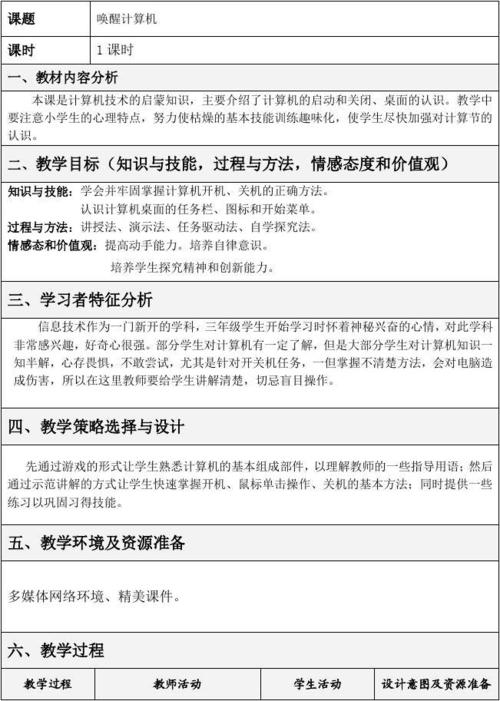 | 课题 | 唤醒计算机 |
|---|---|
| 课时 | 1 课时 |

一、教材内容分析

本课是计算机技术的启蒙知识，主要介绍了计算机的启动和关闭、桌面的认识。教学中要注意小学生的心理特点，努力使枯燥的基本技能训练趣味化，使学生尽快加强对计算节的认识。

二、教学目标（知识与技能，过程与方法，情感态度和价值观）

知识与技能：学会并牢固掌握计算机开机、关机的正确方法。
认识计算机桌面的任务栏、图标和开始菜单。
过程与方法：讲授法、演示法、任务驱动法、自学探究法。
情感态和价值观：提高动手能力。培养自律意识。
培养学生探究精神和创新能力。

三、学习者特征分析

信息技术作为一门新开的学科，三年级学生开始学习时怀着神秘兴奋的心情，对此学科非常感兴趣，好奇心很强。部分学生对计算机有一定了解，但是大部分学生对计算机知识一知半解，心存畏惧，不敢尝试，尤其是针对开关机任务，一但掌握不清楚方法，会对电脑造成伤害，所以在这里教师要给学生讲解清楚，切忌盲目操作。

四、教学策略选择与设计

先通过游戏的形式让学生熟悉计算机的基本组成部件，以理解教师的一些指导用语；然后通过示范讲解的方式让学生快速掌握开机、鼠标单击操作、关机的基本方法；同时提供一些练习以巩固习得技能。

五、教学环境及资源准备

多媒体网络环境、精美课件。

六、教学过程

| 教学过程 | 教师活动 | 学生活动 | 设计意图及资源准备 |
|---|---|---|---|